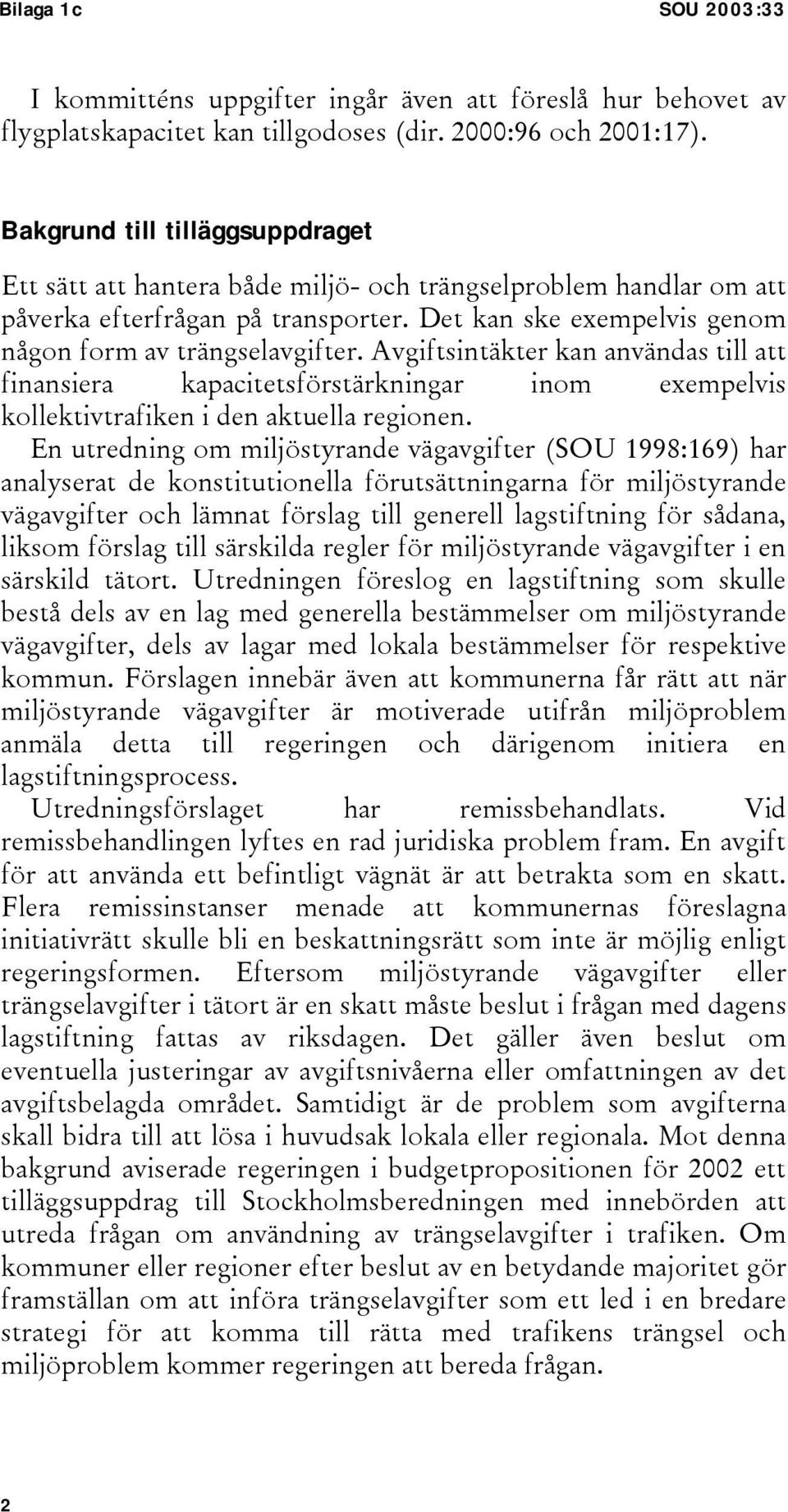 Bilaga 1c SOU 2003:33

I kommitténs uppgifter ingår även att föreslå hur behovet av flygplatskapacitet kan tillgodoses (dir. 2000:96 och 2001:17).

Bakgrund till tilläggsuppdraget

Ett sätt att hantera både miljö- och trängselproblem handlar om att påverka efterfrågan på transporter. Det kan ske exempelvis genom någon form av trängselavgifter. Avgiftsintäkter kan användas till att finansiera kapacitetsförstärkningar inom exempelvis kollektivtrafiken i den aktuella regionen.

En utredning om miljöstyrande vägavgifter (SOU 1998:169) har analyserat de konstitutionella förutsättningarna för miljöstyrande vägavgifter och lämnat förslag till generell lagstiftning för sådana, liksom förslag till särskilda regler för miljöstyrande vägavgifter i en särskild tätort. Utredningen föreslog en lagstiftning som skulle bestå dels av en lag med generella bestämmelser om miljöstyrande vägavgifter, dels av lagar med lokala bestämmelser för respektive kommun. Förslagen innebär även att kommunerna får rätt att när miljöstyrande vägavgifter är motiverade utifrån miljöproblem anmäla detta till regeringen och därigenom initiera en lagstiftningsprocess.

Utredningsförslaget har remissbehandlats. Vid remissbehandlingen lyftes en rad juridiska problem fram. En avgift för att använda ett befintligt vägnät är att betrakta som en skatt. Flera remissinstanser menade att kommunernas föreslagna initiativrätt skulle bli en beskattningsrätt som inte är möjlig enligt regeringsformen. Eftersom miljöstyrande vägavgifter eller trängselavgifter i tätort är en skatt måste beslut i frågan med dagens lagstiftning fattas av riksdagen. Det gäller även beslut om eventuella justeringar av avgiftsnivåerna eller omfattningen av det avgiftsbelagda området. Samtidigt är de problem som avgifterna skall bidra till att lösa i huvudsak lokala eller regionala. Mot denna bakgrund aviserade regeringen i budgetpropositionen för 2002 ett tilläggsuppdrag till Stockholmsberedningen med innebörden att utreda frågan om användning av trängselavgifter i trafiken. Om kommuner eller regioner efter beslut av en betydande majoritet gör framställan om att införa trängselavgifter som ett led i en bredare strategi för att komma till rätta med trafikens trängsel och miljöproblem kommer regeringen att bereda frågan.

2